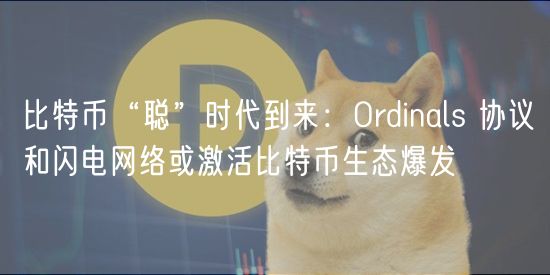 比特币“聪”时代到来：Ordinals 协议和闪电网络或激活比特币生态爆发